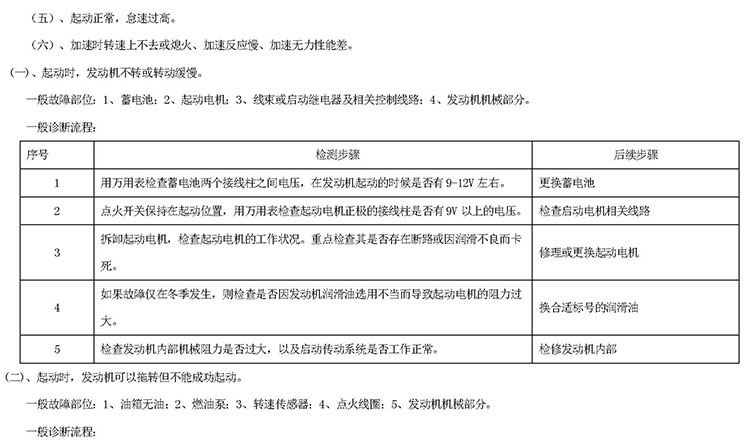 （五）、起动正常，怠速过高。

（六）、加速时转速上不去或熄火、加速反应慢、加速无力性能差。

(一)、起动时，发动机不转或转动缓慢。

一般故障部位：1、蓄电池；2、起动电机；3、线束或启动继电器及相关控制线路；4、发动机机械部分。

一般诊断流程：

| 序号 | 检测步骤 | 后续步骤 |
|---|---|---|
| 1 | 用万用表检查蓄电池两个接线柱之间电压，在发动机起动的时候是否有 9-12V 左右。 | 更换蓄电池 |
| 2 | 点火开关保持在起动位置，用万用表检查起动电机正极的接线柱是否有 9V 以上的电压。 | 检查启动电机相关线路 |
| 3 | 拆卸起动电机，检查起动电机的工作状况。重点检查其是否存在断路或因润滑不良而卡死。 | 修理或更换起动电机 |
| 4 | 如果故障仅在冬季发生，则检查是否因发动机润滑油选用不当而导致起动电机的阻力过大。 | 换合适标号的润滑油 |
| 5 | 检查发动机内部机械阻力是否过大，以及启动传动系统是否工作正常。 | 检修发动机内部 |

(二)、起动时，发动机可以拖转但不能成功起动。

一般故障部位：1、油箱无油；2、燃油泵；3、转速传感器；4、点火线圈；5、发动机机械部分。

一般诊断流程：